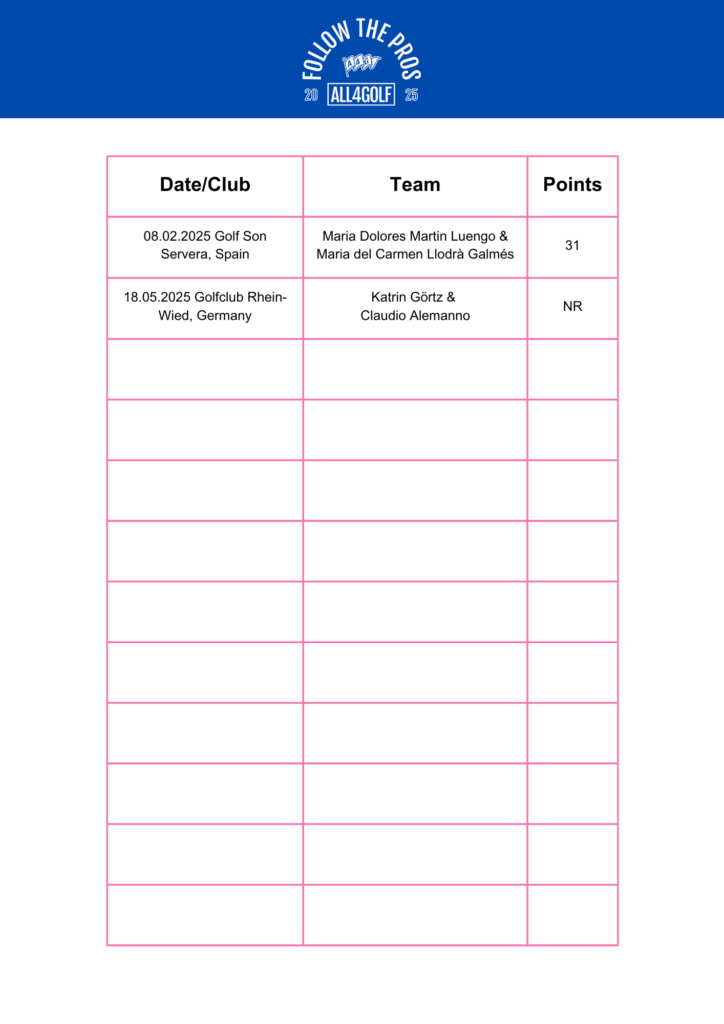 FOLLOW THE PROS
20 ALL4GOLF 25

| Date/Club | Team | Points |
|---|---|---|
| 08.02.2025 Golf Son Servera, Spain | Maria Dolores Martin Luengo & Maria del Carmen Llodrà Galmés | 31 |
| 18.05.2025 Golfclub Rhein-Wied, Germany | Katrin Görtz & Claudio Alemanno | NR |
| | | |
| | | |
| | | |
| | | |
| | | |
| | | |
| | | |
| | | |
| | | |
| | | |